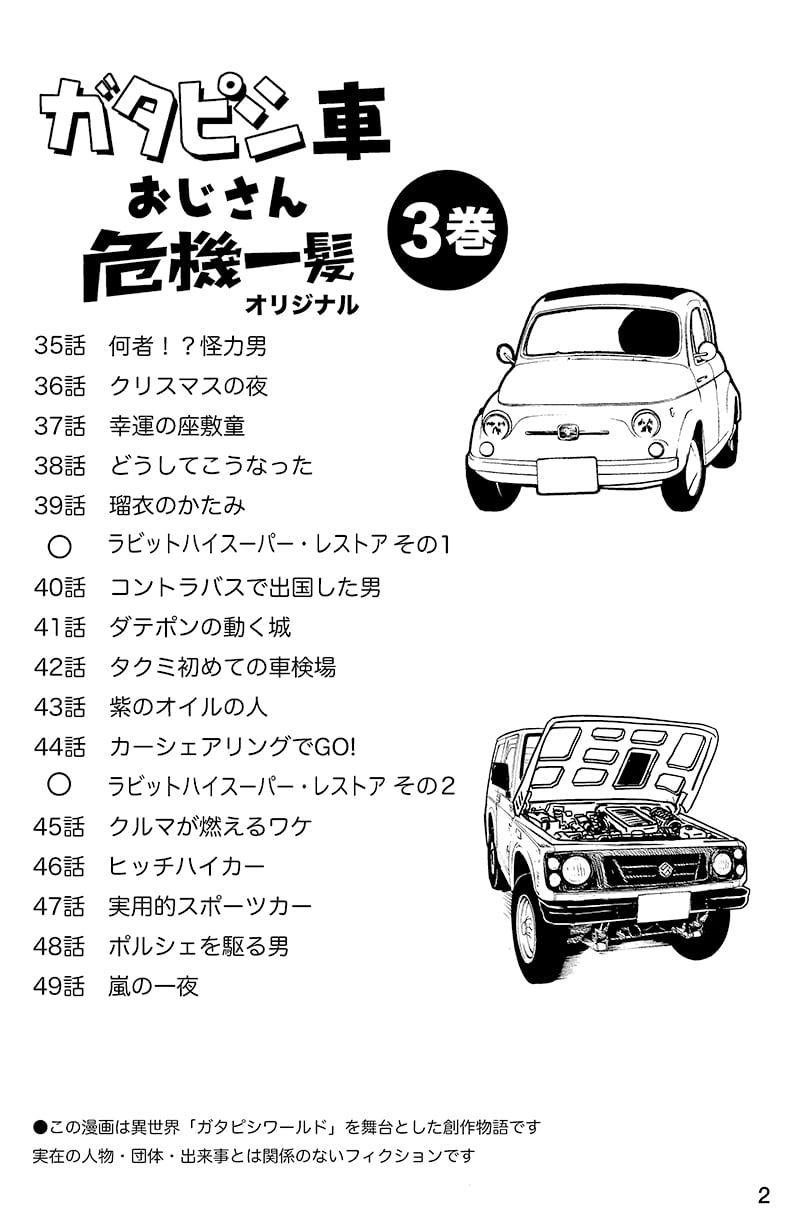 ガタピシ車
おじさん
危機一髪
オリジナル
3巻

35話　何者！？怪力男
36話　クリスマスの夜
37話　幸運の座敷童
38話　どうしてこうなった
39話　瑠衣のかたみ
○　ラビットハイスーパー・レストア その1
40話　コントラバスで出国した男
41話　ダテポンの動く城
42話　タクミ初めての車検場
43話　紫のオイルの人
44話　カーシェアリングでGO!
○　ラビットハイスーパー・レストア その2
45話　クルマが燃えるワケ
46話　ヒッチハイカー
47話　実用的スポーツカー
48話　ポルシェを駆る男
49話　嵐の一夜

●この漫画は異世界「ガタピシワールド」を舞台とした創作物語です
実在の人物・団体・出来事とは関係のないフィクションです

2